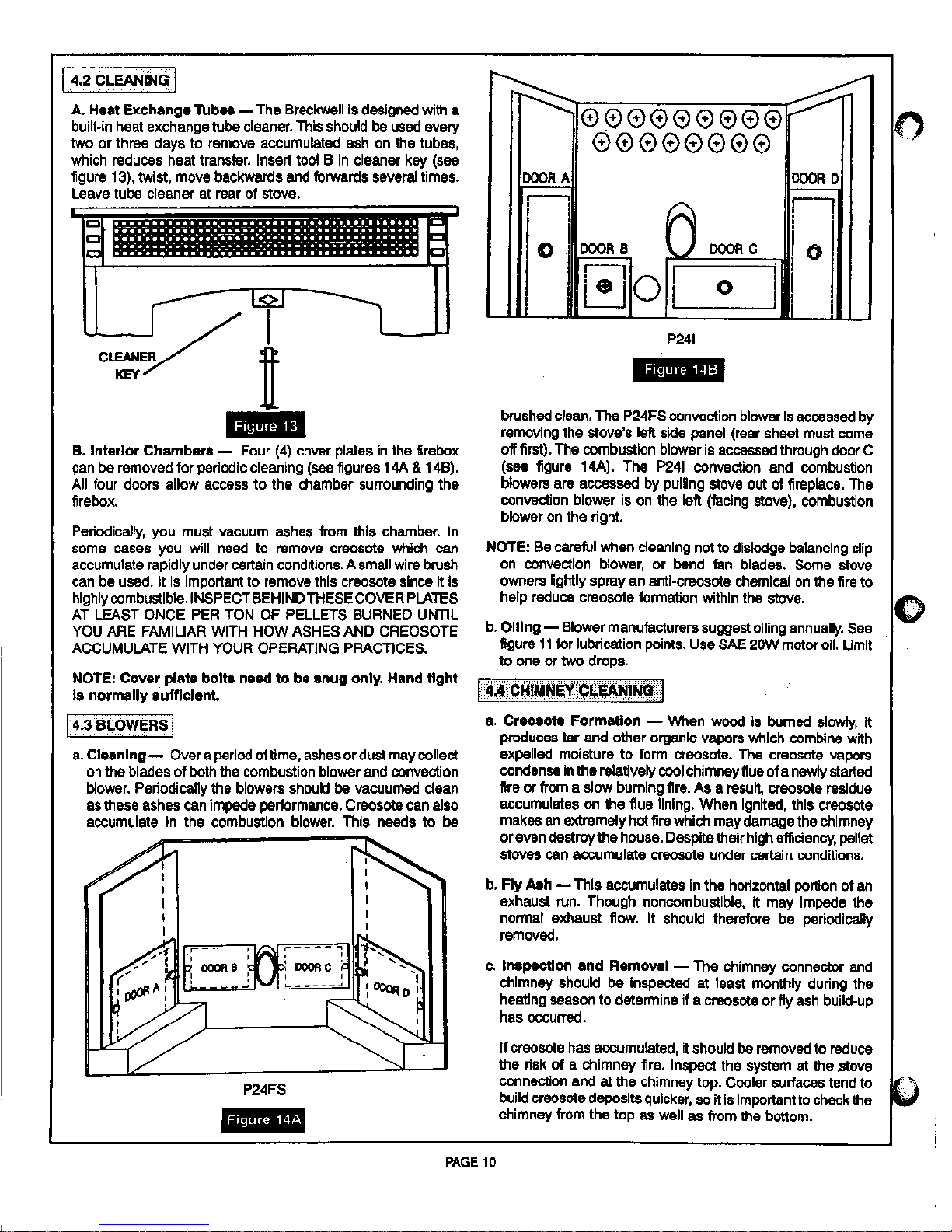 4.2 CLEANING

A. Heat Exchange Tubes — The Breckwell is designed with a built-in heat exchange tube cleaner. This should be used every two or three days to remove accumulated ash on the tubes, which reduces heat transfer. Insert tool B in cleaner key (see figure 13), twist, move backwards and forwards several times. Leave tube cleaner at rear of stove.

CLEANER KEY

Figure 13

B. Interior Chambers — Four (4) cover plates in the firebox can be removed for periodic cleaning (see figures 14A & 14B). All four doors allow access to the chamber surrounding the firebox.

Periodically, you must vacuum ashes from this chamber. In some cases you will need to remove creosote which can accumulate rapidly under certain conditions. A small wire brush can be used. It is important to remove this creosote since it is highly combustible. INSPECT BEHIND THESE COVER PLATES AT LEAST ONCE PER TON OF PELLETS BURNED UNTIL YOU ARE FAMILIAR WITH HOW ASHES AND CREOSOTE ACCUMULATE WITH YOUR OPERATING PRACTICES.

NOTE: Cover plate bolts need to be snug only. Hand tight is normally sufficient.

4.3 BLOWERS

a. Cleaning — Over a period of time, ashes or dust may collect on the blades of both the combustion blower and convection blower. Periodically the blowers should be vacuumed clean as these ashes can impede performance. Creosote can also accumulate in the combustion blower. This needs to be

DOOR A
DOOR B
DOOR C
DOOR D

P24FS

Figure 14A

DOOR A
DOOR B
DOOR C
DOOR D

P24I

Figure 14B

brushed clean. The P24FS convection blower is accessed by removing the stove's left side panel (rear sheet must come off first). The combustion blower is accessed through door C (see figure 14A). The P24I convection and combustion blowers are accessed by pulling stove out of fireplace. The convection blower is on the left (facing stove), combustion blower on the right.

NOTE: Be careful when cleaning not to dislodge balancing clip on convection blower, or bend fan blades. Some stove owners lightly spray an anti-creosote chemical on the fire to help reduce creosote formation within the stove.

b. Oiling — Blower manufacturers suggest oiling annually. See figure 11 for lubrication points. Use SAE 20W motor oil. Limit to one or two drops.

4.4 CHIMNEY CLEANING

a. Creosote Formation — When wood is burned slowly, it produces tar and other organic vapors which combine with expelled moisture to form creosote. The creosote vapors condense in the relatively cool chimney flue of a newly started fire or from a slow burning fire. As a result, creosote residue accumulates on the flue lining. When ignited, this creosote makes an extremely hot fire which may damage the chimney or even destroy the house. Despite their high efficiency, pellet stoves can accumulate creosote under certain conditions.

b. Fly Ash — This accumulates in the horizontal portion of an exhaust run. Though noncombustible, it may impede the normal exhaust flow. It should therefore be periodically removed.

c. Inspection and Removal — The chimney connector and chimney should be inspected at least monthly during the heating season to determine if a creosote or fly ash build-up has occurred.

If creosote has accumulated, it should be removed to reduce the risk of a chimney fire. Inspect the system at the stove connection and at the chimney top. Cooler surfaces tend to build creosote deposits quicker, so it is important to check the chimney from the top as well as from the bottom.

PAGE 10